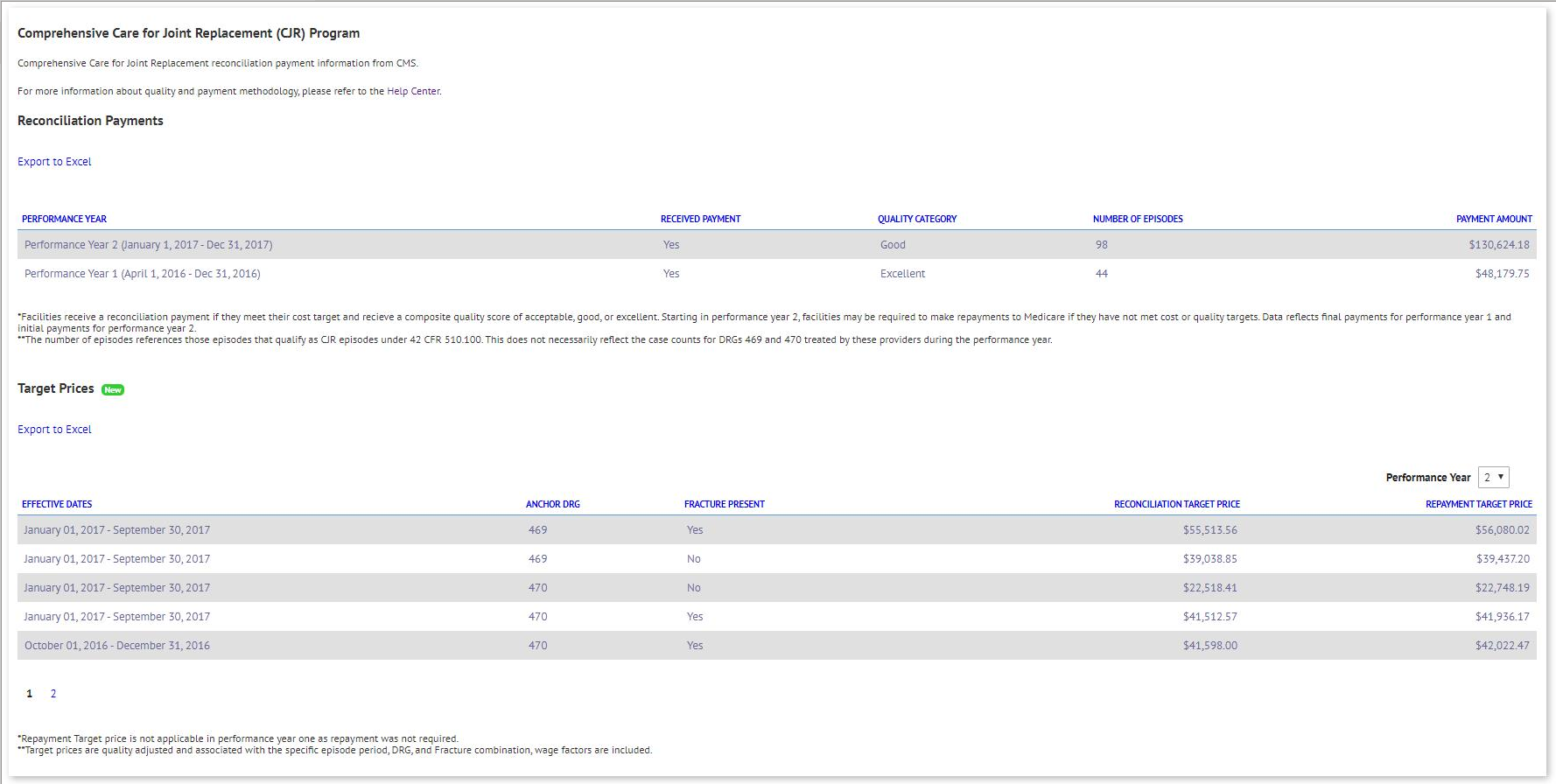 Comprehensive Care for Joint Replacement (CJR) Program

Comprehensive Care for Joint Replacement reconciliation payment information from CMS.

For more information about quality and payment methodology, please refer to the Help Center.

Reconciliation Payments

Export to Excel

| PERFORMANCE YEAR | RECEIVED PAYMENT | QUALITY CATEGORY | NUMBER OF EPISODES | PAYMENT AMOUNT |
|---|---|---|---|---|
| Performance Year 2 (January 1, 2017 - Dec 31, 2017) | Yes | Good | 98 | $130,624.18 |
| Performance Year 1 (April 1, 2016 - Dec 31, 2016) | Yes | Excellent | 44 | $48,179.75 |

*Facilities receive a reconciliation payment if they meet their cost target and recieve a composite quality score of acceptable, good, or excellent. Starting in performance year 2, facilities may be required to make repayments to Medicare if they have not met cost or quality targets. Data reflects final payments for performance year 1 and initial payments for performance year 2.
**The number of episodes references those episodes that qualify as CJR episodes under 42 CFR 510.100. This does not necessarily reflect the case counts for DRGs 469 and 470 treated by these providers during the performance year.

Target Prices New

Export to Excel

Performance Year 2

| EFFECTIVE DATES | ANCHOR DRG | FRACTURE PRESENT | RECONCILIATION TARGET PRICE | REPAYMENT TARGET PRICE |
|---|---|---|---|---|
| January 01, 2017 - September 30, 2017 | 469 | Yes | $55,513.56 | $56,080.02 |
| January 01, 2017 - September 30, 2017 | 469 | No | $39,038.85 | $39,437.20 |
| January 01, 2017 - September 30, 2017 | 470 | No | $22,518.41 | $22,748.19 |
| January 01, 2017 - September 30, 2017 | 470 | Yes | $41,512.57 | $41,936.17 |
| October 01, 2016 - December 31, 2016 | 470 | Yes | $41,598.00 | $42,022.47 |

1 2

*Repayment Target price is not applicable in performance year one as repayment was not required.
**Target prices are quality adjusted and associated with the specific episode period, DRG, and Fracture combination, wage factors are included.